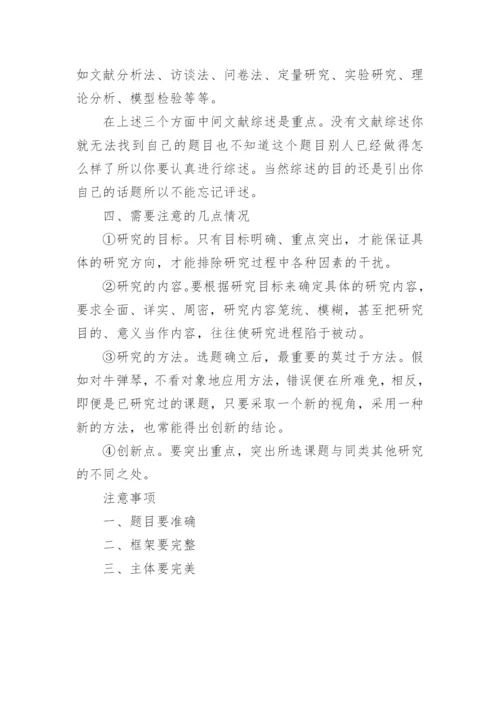 如文献分析法、访谈法、问卷法、定量研究、实验研究、理论分析、模型检验等等。

在上述三个方面中间文献综述是重点。没有文献综述你就无法找到自己的题目也不知道这个题目别人已经做得怎么样了所以你要认真进行综述。当然综述的目的还是引出你自己的话题所以不能忘记评述。

四、需要注意的几点情况

①研究的目标。只有目标明确、重点突出，才能保证具体的研究方向，才能排除研究过程中各种因素的干扰。

②研究的内容。要根据研究目标来确定具体的研究内容，要求全面、详实、周密，研究内容笼统、模糊，甚至把研究目的、意义当作内容，往往使研究进程陷于被动。

③研究的方法。选题确立后，最重要的莫过于方法。假如对牛弹琴，不看对象地应用方法，错误便在所难免，相反，即便是已研究过的课题，只要采取一个新的视角，采用一种新的方法，也常能得出创新的结论。

④创新点。要突出重点，突出所选课题与同类其他研究的不同之处。

注意事项

一、题目要准确

二、框架要完整

三、主体要完美